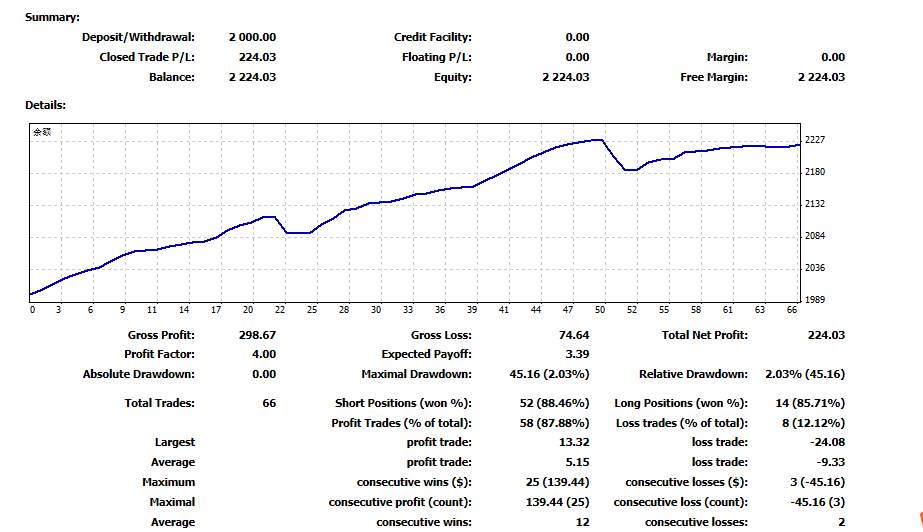 Summary:

| | | | | | |
|---|---|---|---|---|---|
| Deposit/Withdrawal: | 2 000.00 | Credit Facility: | 0.00 | | |
| Closed Trade P/L: | 224.03 | Floating P/L: | 0.00 | Margin: | 0.00 |
| Balance: | 2 224.03 | Equity: | 2 224.03 | Free Margin: | 2 224.03 |

Details:

余额

2227
2180
2132
2084
2036
1989

0 3 6 9 11 14 17 20 22 25 28 30 33 36 39 41 44 47 50 52 55 58 61 63 66

| | | | | | |
|---|---|---|---|---|---|
| Gross Profit: | 298.67 | Gross Loss: | 74.64 | Total Net Profit: | 224.03 |
| Profit Factor: | 4.00 | Expected Payoff: | 3.39 | | |
| Absolute Drawdown: | 0.00 | Maximal Drawdown: | 45.16 (2.03%) | Relative Drawdown: | 2.03% (45.16) |
| Total Trades: | 66 | Short Positions (won %): | 52 (88.46%) | Long Positions (won %): | 14 (85.71%) |
| | | Profit Trades (% of total): | 58 (87.88%) | Loss trades (% of total): | 8 (12.12%) |
| Largest | | profit trade: | 13.32 | loss trade: | -24.08 |
| Average | | profit trade: | 5.15 | loss trade: | -9.33 |
| Maximum | | consecutive wins ($): | 25 (139.44) | consecutive losses ($): | 3 (-45.16) |
| Maximal | | consecutive profit (count): | 139.44 (25) | consecutive loss (count): | -45.16 (3) |
| Average | | consecutive wins: | 12 | consecutive losses: | 2 |